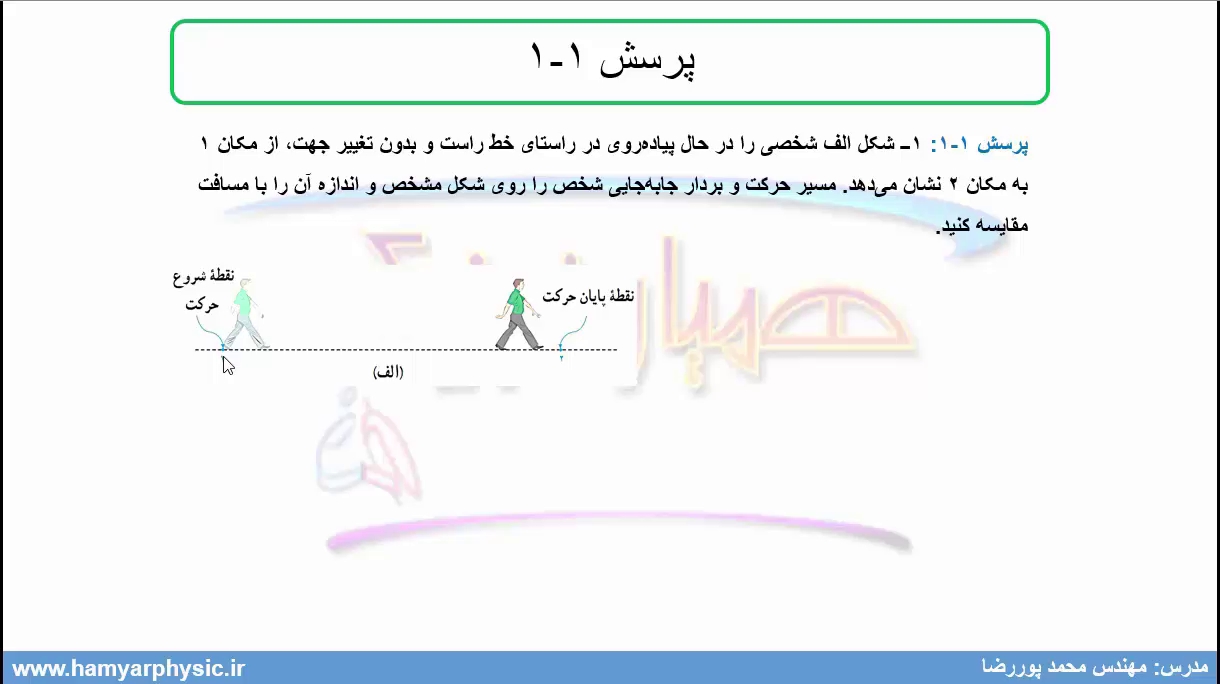 پرسش ۱-۱

پرسش ۱-۱: ۱ـ شکل الف شخصی را در حال پیاده‌روی در راستای خط راست و بدون تغییر جهت، از مکان ۱ به مکان ۲ نشان می‌دهد. مسیر حرکت و بردار جابه‌جایی شخص را روی شکل مشخص و اندازه آن را با مسافت مقایسه کنید.

نقطهٔ شروع حرکت

نقطهٔ پایان حرکت

(الف)

www.hamyarphysic.ir

مدرس: مهندس محمد پوررضا